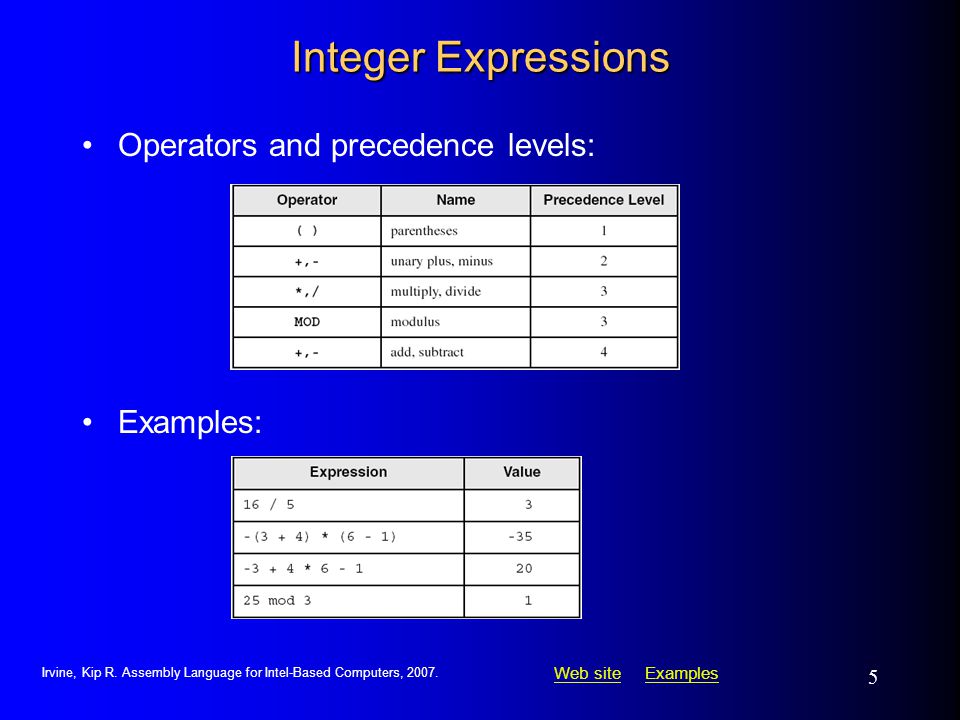 Integer Expressions

• Operators and precedence levels:

| Operator | Name | Precedence Level |
|---|---|---|
| ( ) | parentheses | 1 |
| +,- | unary plus, minus | 2 |
| *,/ | multiply, divide | 3 |
| MOD | modulus | 3 |
| +,- | add, subtract | 4 |

• Examples:

| Expression | Value |
|---|---|
| 16 / 5 | 3 |
| -(3 + 4) * (6 - 1) | -35 |
| -3 + 4 * 6 - 1 | 20 |
| 25 mod 3 | 1 |

Irvine, Kip R. Assembly Language for Intel-Based Computers, 2007.

Web site Examples

5